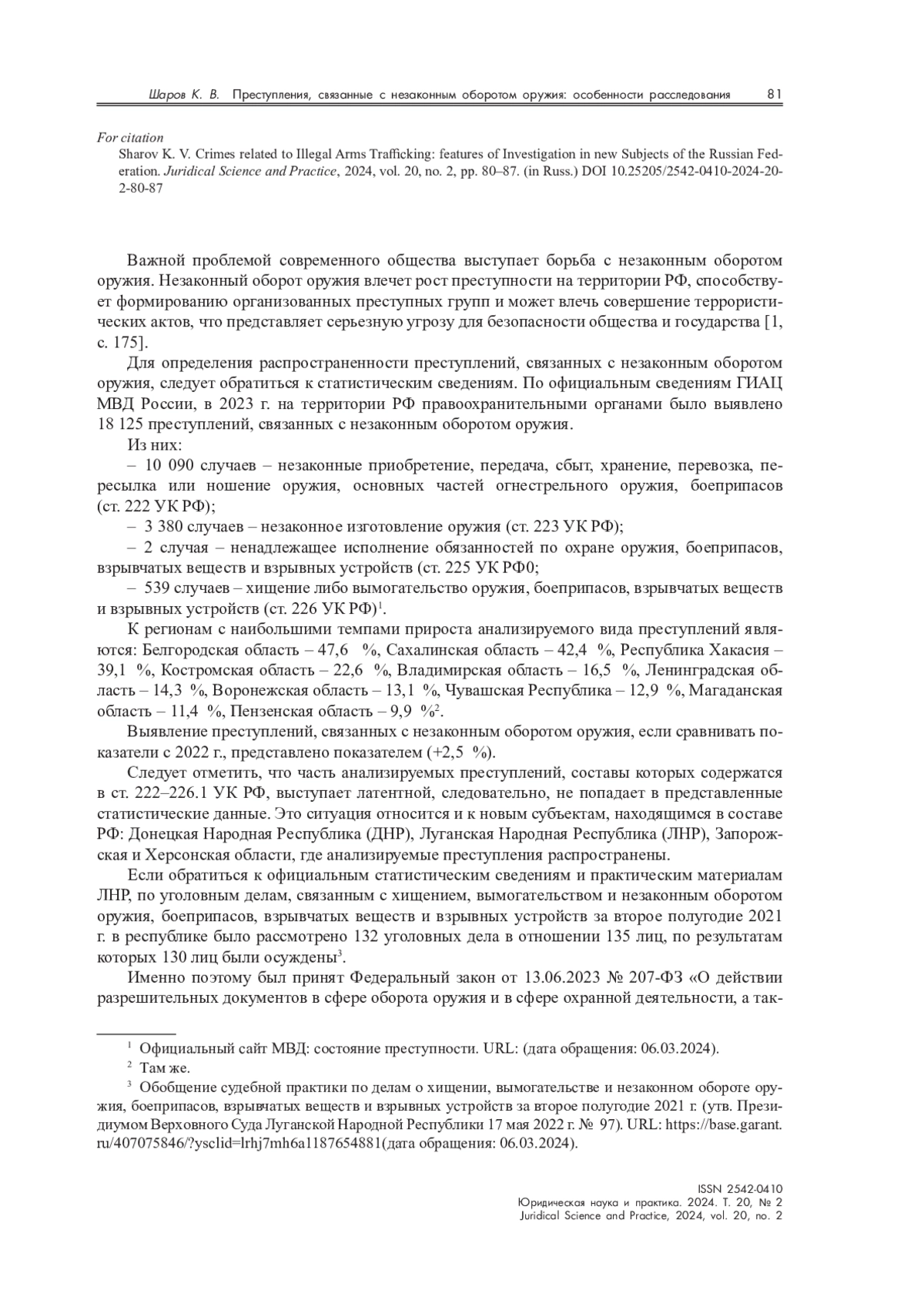 Шаров К. В. Преступления, связанные с незаконным оборотом оружия: особенности расследования 81

For citation
Sharov K. V. Crimes related to Illegal Arms Trafficking: features of Investigation in new Subjects of the Russian Federation. Juridical Science and Practice, 2024, vol. 20, no. 2, pp. 80–87. (in Russ.) DOI 10.25205/2542-0410-2024-20-2-80-87

Важной проблемой современного общества выступает борьба с незаконным оборотом оружия. Незаконный оборот оружия влечет рост преступности на территории РФ, способствует формированию организованных преступных групп и может влечь совершение террористических актов, что представляет серьезную угрозу для безопасности общества и государства [1, с. 175].

Для определения распространенности преступлений, связанных с незаконным оборотом оружия, следует обратиться к статистическим сведениям. По официальным сведениям ГИАЦ МВД России, в 2023 г. на территории РФ правоохранительными органами было выявлено 18 125 преступлений, связанных с незаконным оборотом оружия.

Из них:

– 10 090 случаев – незаконные приобретение, передача, сбыт, хранение, перевозка, пересылка или ношение оружия, основных частей огнестрельного оружия, боеприпасов (ст. 222 УК РФ);

– 3 380 случаев – незаконное изготовление оружия (ст. 223 УК РФ);

– 2 случая – ненадлежащее исполнение обязанностей по охране оружия, боеприпасов, взрывчатых веществ и взрывных устройств (ст. 225 УК РФ0;

– 539 случаев – хищение либо вымогательство оружия, боеприпасов, взрывчатых веществ и взрывных устройств (ст. 226 УК РФ)$^1$.

К регионам с наибольшими темпами прироста анализируемого вида преступлений являются: Белгородская область – 47,6 %, Сахалинская область – 42,4 %, Республика Хакасия – 39,1 %, Костромская область – 22,6 %, Владимирская область – 16,5 %, Ленинградская область – 14,3 %, Воронежская область – 13,1 %, Чувашская Республика – 12,9 %, Магаданская область – 11,4 %, Пензенская область – 9,9 %$^2$.

Выявление преступлений, связанных с незаконным оборотом оружия, если сравнивать показатели с 2022 г., представлено показателем (+2,5 %).

Следует отметить, что часть анализируемых преступлений, составы которых содержатся в ст. 222–226.1 УК РФ, выступает латентной, следовательно, не попадает в представленные статистические данные. Это ситуация относится и к новым субъектам, находящимся в составе РФ: Донецкая Народная Республика (ДНР), Луганская Народная Республика (ЛНР), Запорожская и Херсонская области, где анализируемые преступления распространены.

Если обратиться к официальным статистическим сведениям и практическим материалам ЛНР, по уголовным делам, связанным с хищением, вымогательством и незаконным оборотом оружия, боеприпасов, взрывчатых веществ и взрывных устройств за второе полугодие 2021 г. в республике было рассмотрено 132 уголовных дела в отношении 135 лиц, по результатам которых 130 лиц были осуждены$^3$.

Именно поэтому был принят Федеральный закон от 13.06.2023 № 207-ФЗ «О действии разрешительных документов в сфере оборота оружия и в сфере охранной деятельности, а так-

$^1$ Официальный сайт МВД: состояние преступности. URL: (дата обращения: 06.03.2024).

$^2$ Там же.

$^3$ Обобщение судебной практики по делам о хищении, вымогательстве и незаконном обороте оружия, боеприпасов, взрывчатых веществ и взрывных устройств за второе полугодие 2021 г. (утв. Президиумом Верховного Суда Луганской Народной Республики 17 мая 2022 г. № 97). URL: https://base.garant.ru/407075846/?ysclid=lrhj7mh6a1187654881(дата обращения: 06.03.2024).

ISSN 2542-0410
Юридическая наука и практика. 2024. Т. 20, № 2
Juridical Science and Practice, 2024, vol. 20, no. 2